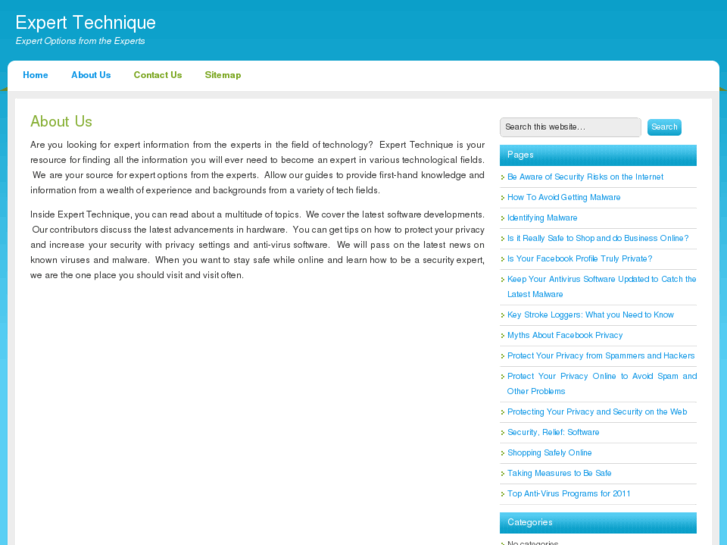 Expert Technique
Expert Options from the Experts

Home About Us Contact Us Sitemap

About Us

Are you looking for expert information from the experts in the field of technology? Expert Technique is your resource for finding all the information you will ever need to become an expert in various technological fields. We are your source for expert options from the experts. Allow our guides to provide first-hand knowledge and information from a wealth of experience and backgrounds from a variety of tech fields.

Inside Expert Technique, you can read about a multitude of topics. We cover the latest software developments. Our contributors discuss the latest advancements in hardware. You can get tips on how to protect your privacy and increase your security with privacy settings and anti-virus software. We will pass on the latest news on known viruses and malware. When you want to stay safe while online and learn how to be a security expert, we are the one place you should visit and visit often.

Search this website…
Search

Pages

Be Aware of Security Risks on the Internet
How To Avoid Getting Malware
Identifying Malware
Is it Really Safe to Shop and do Business Online?
Is Your Facebook Profile Truly Private?
Keep Your Antivirus Software Updated to Catch the Latest Malware
Key Stroke Loggers: What you Need to Know
Myths About Facebook Privacy
Protect Your Privacy from Spammers and Hackers
Protect Your Privacy Online to Avoid Spam and Other Problems
Protecting Your Privacy and Security on the Web
Security, Relief: Software
Shopping Safely Online
Taking Measures to Be Safe
Top Anti-Virus Programs for 2011

Categories

No categories